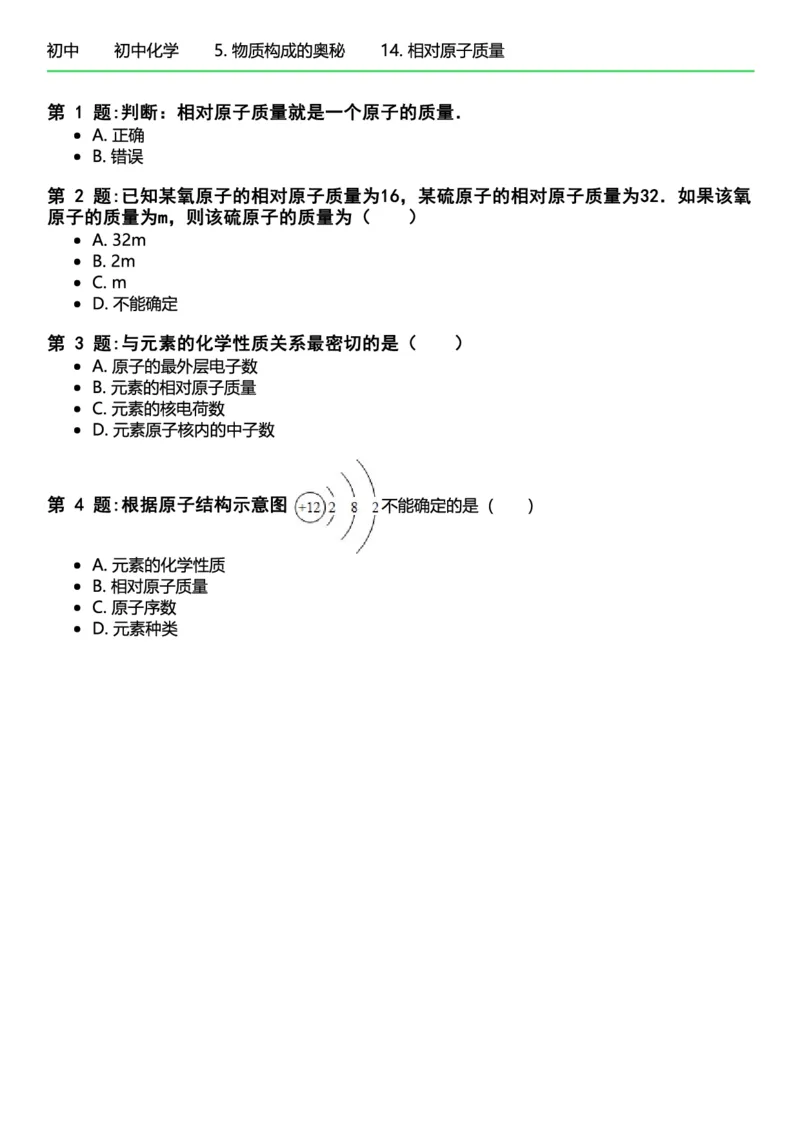 初中　初中化学　5. 物质构成的奥秘　14. 相对原子质量

第 1 题:判断：相对原子质量就是一个原子的质量.
- A. 正确
- B. 错误

第 2 题:已知某氧原子的相对原子质量为16，某硫原子的相对原子质量为32．如果该氧原子的质量为m，则该硫原子的质量为（　　）
- A. 32m
- B. 2m
- C. m
- D. 不能确定

第 3 题:与元素的化学性质关系最密切的是（　　）
- A. 原子的最外层电子数
- B. 元素的相对原子质量
- C. 元素的核电荷数
- D. 元素原子核内的中子数

第 4 题:根据原子结构示意图 +12 2 8 2 不能确定的是（　　）
- A. 元素的化学性质
- B. 相对原子质量
- C. 原子序数
- D. 元素种类